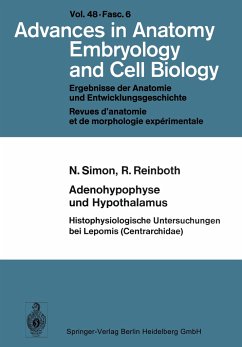 Vol. 48 · Fasc. 6

Advances in Anatomy Embryology and Cell Biology

Ergebnisse der Anatomie und Entwicklungsgeschichte

Revues d'anatomie et de morphologie expérimentale

N. Simon, R. Reinboth

Adenohypophyse und Hypothalamus

Histophysiologische Untersuchungen bei Lepomis (Centrarchidae)

Springer-Verlag Berlin Heidelberg GmbH